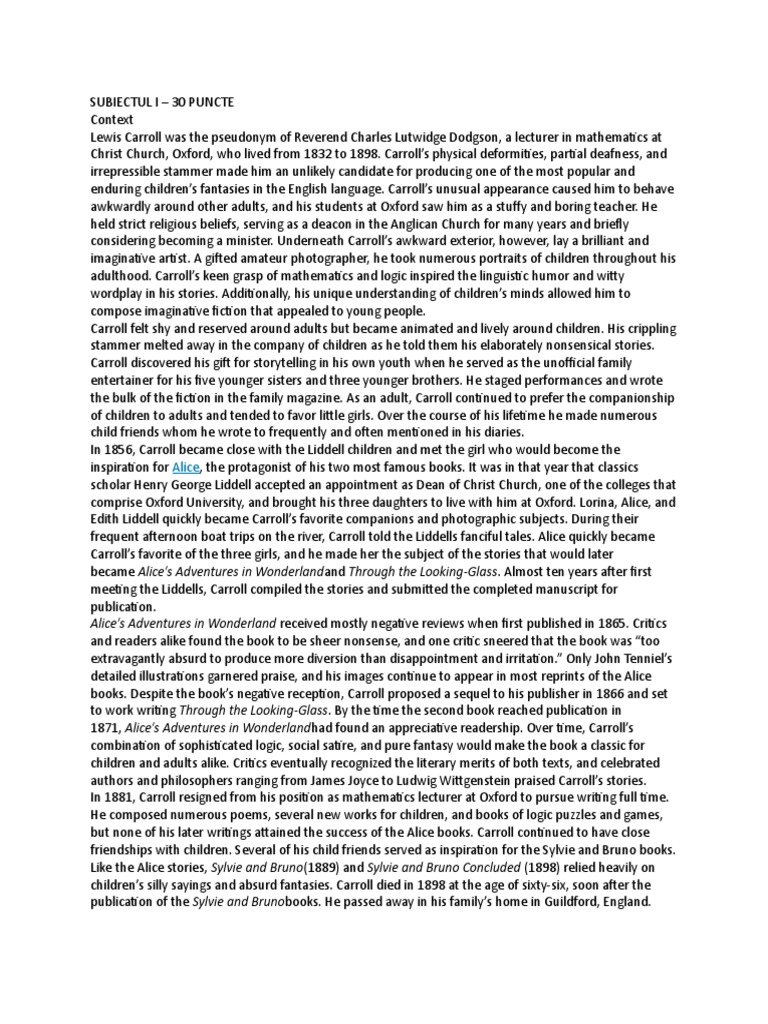 SUBIECTUL I – 30 PUNCTE
Context
Lewis Carroll was the pseudonym of Reverend Charles Lutwidge Dodgson, a lecturer in mathematics at Christ Church, Oxford, who lived from 1832 to 1898. Carroll's physical deformities, partial deafness, and irrepressible stammer made him an unlikely candidate for producing one of the most popular and enduring children's fantasies in the English language. Carroll's unusual appearance caused him to behave awkwardly around other adults, and his students at Oxford saw him as a stuffy and boring teacher. He held strict religious beliefs, serving as a deacon in the Anglican Church for many years and briefly considering becoming a minister. Underneath Carroll's awkward exterior, however, lay a brilliant and imaginative artist. A gifted amateur photographer, he took numerous portraits of children throughout his adulthood. Carroll's keen grasp of mathematics and logic inspired the linguistic humor and witty wordplay in his stories. Additionally, his unique understanding of children's minds allowed him to compose imaginative fiction that appealed to young people.
Carroll felt shy and reserved around adults but became animated and lively around children. His crippling stammer melted away in the company of children as he told them his elaborately nonsensical stories. Carroll discovered his gift for storytelling in his own youth when he served as the unofficial family entertainer for his five younger sisters and three younger brothers. He staged performances and wrote the bulk of the fiction in the family magazine. As an adult, Carroll continued to prefer the companionship of children to adults and tended to favor little girls. Over the course of his lifetime he made numerous child friends whom he wrote to frequently and often mentioned in his diaries.
In 1856, Carroll became close with the Liddell children and met the girl who would become the inspiration for Alice, the protagonist of his two most famous books. It was in that year that classics scholar Henry George Liddell accepted an appointment as Dean of Christ Church, one of the colleges that comprise Oxford University, and brought his three daughters to live with him at Oxford. Lorina, Alice, and Edith Liddell quickly became Carroll's favorite companions and photographic subjects. During their frequent afternoon boat trips on the river, Carroll told the Liddells fanciful tales. Alice quickly became Carroll's favorite of the three girls, and he made her the subject of the stories that would later became Alice's Adventures in Wonderlandand Through the Looking-Glass. Almost ten years after first meeting the Liddells, Carroll compiled the stories and submitted the completed manuscript for publication.
Alice's Adventures in Wonderland received mostly negative reviews when first published in 1865. Critics and readers alike found the book to be sheer nonsense, and one critic sneered that the book was "too extravagantly absurd to produce more diversion than disappointment and irritation." Only John Tenniel's detailed illustrations garnered praise, and his images continue to appear in most reprints of the Alice books. Despite the book's negative reception, Carroll proposed a sequel to his publisher in 1866 and set to work writing Through the Looking-Glass. By the time the second book reached publication in 1871, Alice's Adventures in Wonderlandhad found an appreciative readership. Over time, Carroll's combination of sophisticated logic, social satire, and pure fantasy would make the book a classic for children and adults alike. Critics eventually recognized the literary merits of both texts, and celebrated authors and philosophers ranging from James Joyce to Ludwig Wittgenstein praised Carroll's stories.
In 1881, Carroll resigned from his position as mathematics lecturer at Oxford to pursue writing full time. He composed numerous poems, several new works for children, and books of logic puzzles and games, but none of his later writings attained the success of the Alice books. Carroll continued to have close friendships with children. Several of his child friends served as inspiration for the Sylvie and Bruno books. Like the Alice stories, Sylvie and Bruno(1889) and Sylvie and Bruno Concluded (1898) relied heavily on children's silly sayings and absurd fantasies. Carroll died in 1898 at the age of sixty-six, soon after the publication of the Sylvie and Brunobooks. He passed away in his family's home in Guildford, England.